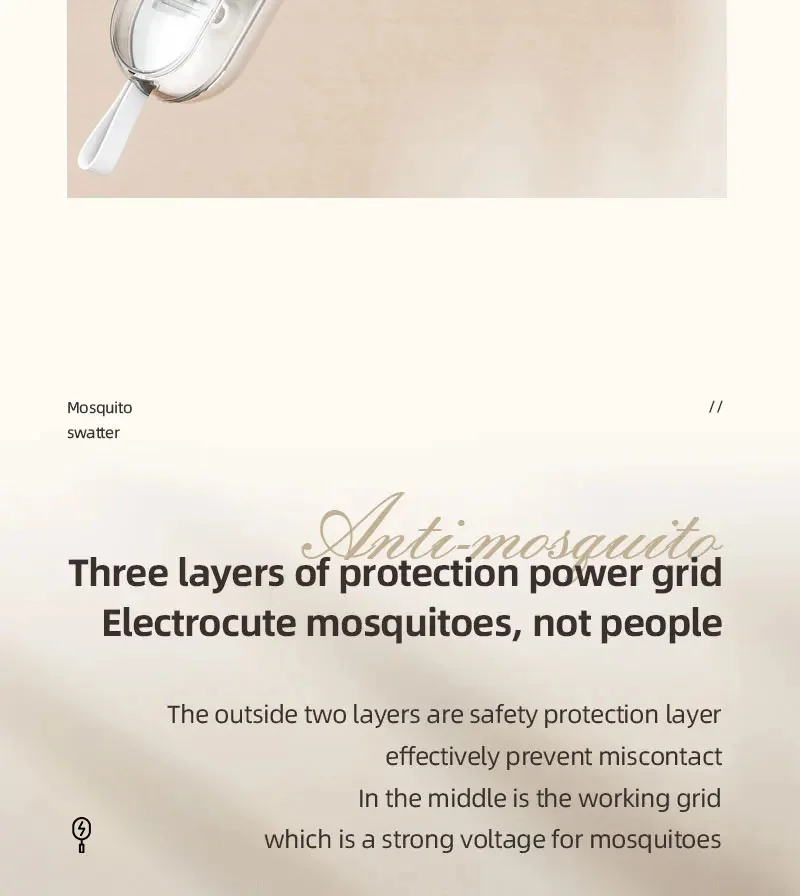 Mosquito
swatter

//

Anti-mosquito

Three layers of protection power grid
Electrocute mosquitoes, not people

The outside two layers are safety protection layer
effectively prevent miscontact
In the middle is the working grid
which is a strong voltage for mosquitoes